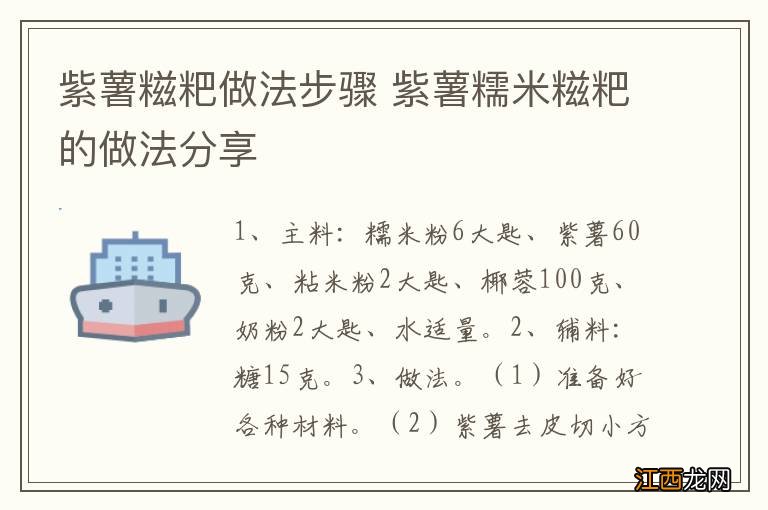 紫薯糍粑做法步骤 紫薯糯米糍粑的做法分享

1、主料：糯米粉6大匙、紫薯60克、粘米粉2大匙、椰蓉100克、奶粉2大匙、水适量。2、辅料：糖15克。3、做法。（1）准备好各种材料。（2）紫薯去皮切小方

江西龙网